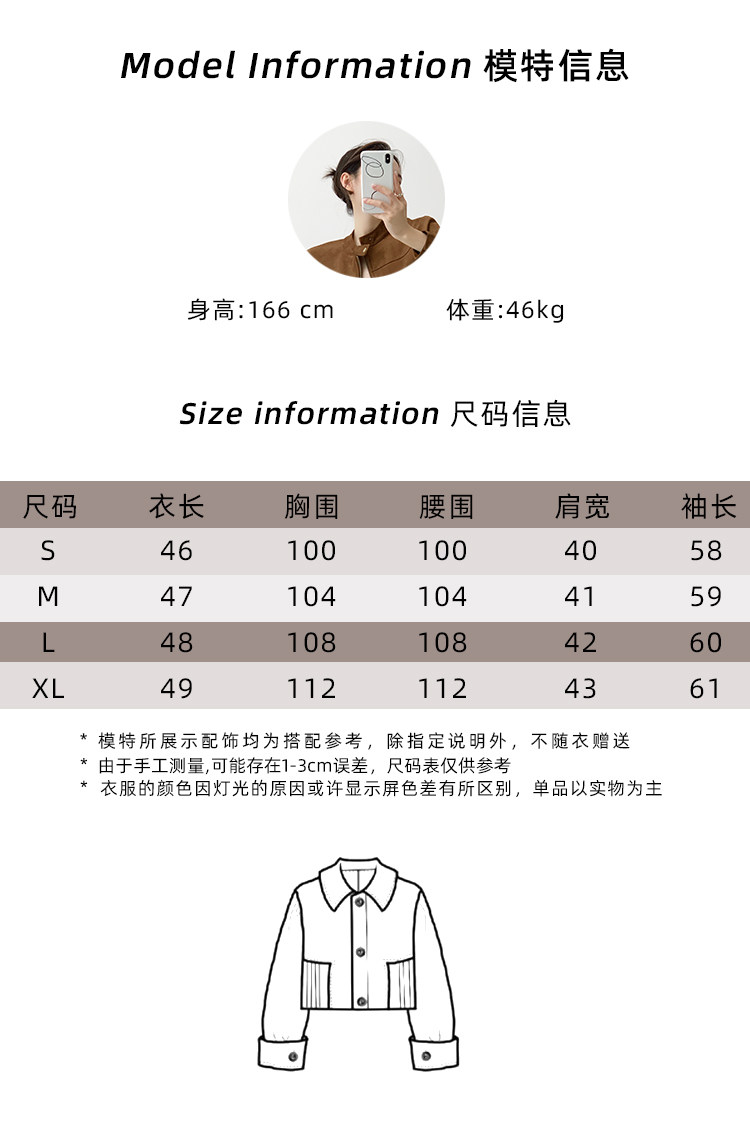 Model Information 模特信息

身高:166 cm 体重:46kg

Size information 尺码信息

| 尺码 | 衣长 | 胸围 | 腰围 | 肩宽 | 袖长 |
|---|---|---|---|---|---|
| S | 46 | 100 | 100 | 40 | 58 |
| M | 47 | 104 | 104 | 41 | 59 |
| L | 48 | 108 | 108 | 42 | 60 |
| XL | 49 | 112 | 112 | 43 | 61 |

* 模特所展示配饰均为搭配参考，除指定说明外，不随衣赠送
* 由于手工测量,可能存在1-3cm误差，尺码表仅供参考
* 衣服的颜色因灯光的原因或许显示屏色差有所区别，单品以实物为主